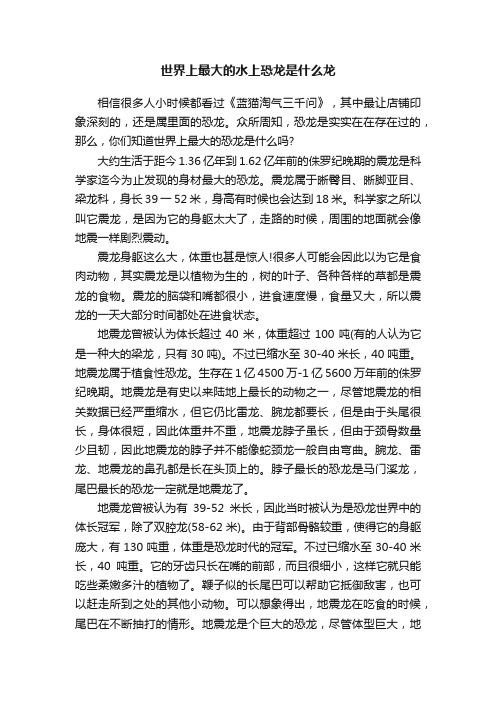 世界上最大的水上恐龙是什么龙

相信很多人小时候都看过《蓝猫淘气三千问》，其中最让店铺印象深刻的，还是属里面的恐龙。众所周知，恐龙是实实在在存在过的，那么，你们知道世界上最大的恐龙是什么吗?

大约生活于距今 1.36 亿年到 1.62 亿年前的侏罗纪晚期的震龙是科学家迄今为止发现的身材最大的恐龙。震龙属于蜥臀目、蜥脚亚目、梁龙科，身长 39 一 52 米，身高有时候也会达到 18 米。科学家之所以叫它震龙，是因为它的身躯太大了，走路的时候，周围的地面就会像地震一样剧烈震动。

震龙身躯这么大，体重也甚是惊人!很多人可能会因此以为它是食肉动物，其实震龙是以植物为生的，树的叶子、各种各样的草都是震龙的食物。震龙的脑袋和嘴都很小，进食速度慢，食量又大，所以震龙的一天大部分时间都处在进食状态。

地震龙曾被认为体长超过 40 米，体重超过 100 吨(有的人认为它是一种大的梁龙，只有 30 吨)。不过已缩水至 30-40 米长，40 吨重。地震龙属于植食性恐龙。生存在 1 亿 4500 万-1 亿 5600 万年前的侏罗纪晚期。地震龙是有史以来陆地上最长的动物之一，尽管地震龙的相关数据已经严重缩水，但它仍比雷龙、腕龙都要长，但是由于头尾很长，身体很短，因此体重并不重，地震龙脖子虽长，但由于颈骨数量少且韧，因此地震龙的脖子并不能像蛇颈龙一般自由弯曲。腕龙、雷龙、地震龙的鼻孔都是长在头顶上的。脖子最长的恐龙是马门溪龙，尾巴最长的恐龙一定就是地震龙了。

地震龙曾被认为有 39-52 米长，因此当时被认为是恐龙世界中的体长冠军，除了双腔龙(58-62 米)。由于背部骨骼较重，使得它的身躯庞大，有 130 吨重，体重是恐龙时代的冠军。不过已缩水至 30-40 米长，40 吨重。它的牙齿只长在嘴的前部，而且很细小，这样它就只能吃些柔嫩多汁的植物了。鞭子似的长尾巴可以帮助它抵御敌害，也可以赶走所到之处的其他小动物。可以想象得出，地震龙在吃食的时候，尾巴在不断抽打的情形。地震龙是个巨大的恐龙，尽管体型巨大，地